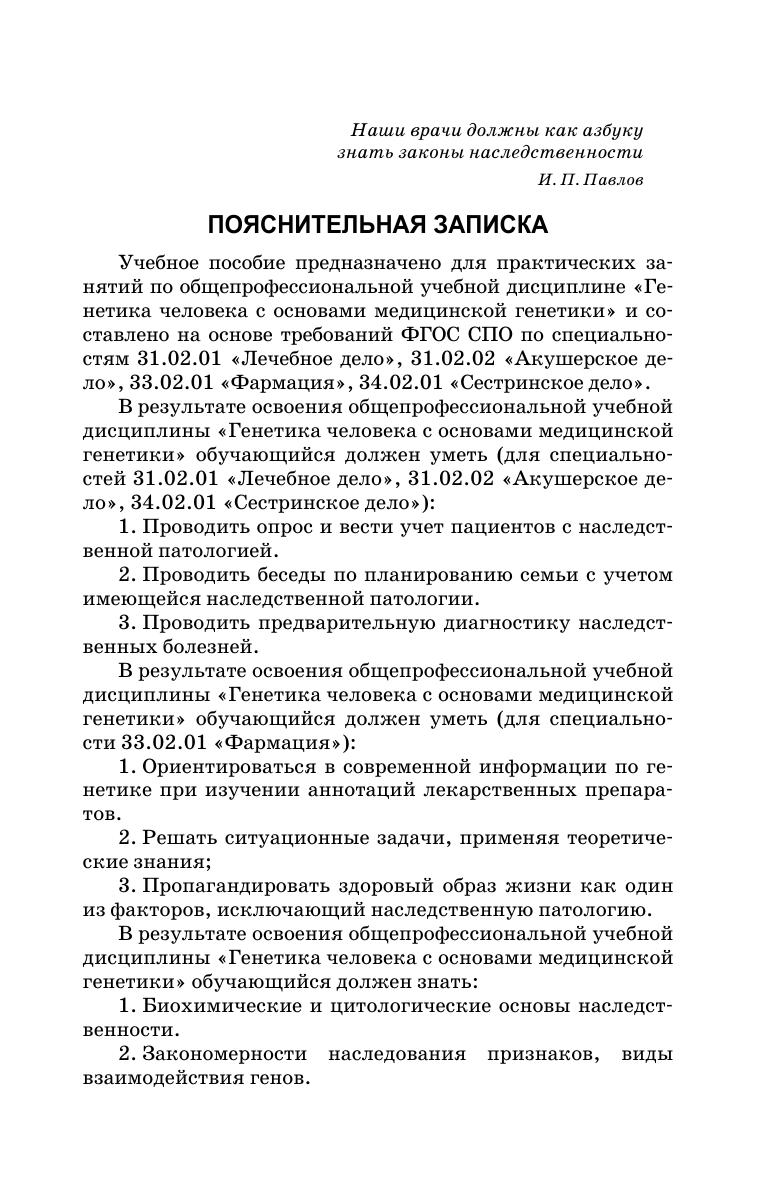 Наши врачи должны как азбуку
знать законы наследственности
И. П. Павлов

ПОЯСНИТЕЛЬНАЯ ЗАПИСКА

Учебное пособие предназначено для практических занятий по общепрофессиональной учебной дисциплине «Генетика человека с основами медицинской генетики» и составлено на основе требований ФГОС СПО по специальностям 31.02.01 «Лечебное дело», 31.02.02 «Акушерское дело», 33.02.01 «Фармация», 34.02.01 «Сестринское дело».

В результате освоения общепрофессиональной учебной дисциплины «Генетика человека с основами медицинской генетики» обучающийся должен уметь (для специальностей 31.02.01 «Лечебное дело», 31.02.02 «Акушерское дело», 34.02.01 «Сестринское дело»):

1. Проводить опрос и вести учет пациентов с наследственной патологией.

2. Проводить беседы по планированию семьи с учетом имеющейся наследственной патологии.

3. Проводить предварительную диагностику наследственных болезней.

В результате освоения общепрофессиональной учебной дисциплины «Генетика человека с основами медицинской генетики» обучающийся должен уметь (для специальности 33.02.01 «Фармация»):

1. Ориентироваться в современной информации по генетике при изучении аннотаций лекарственных препаратов.

2. Решать ситуационные задачи, применяя теоретические знания;

3. Пропагандировать здоровый образ жизни как один из факторов, исключающий наследственную патологию.

В результате освоения общепрофессиональной учебной дисциплины «Генетика человека с основами медицинской генетики» обучающийся должен знать:

1. Биохимические и цитологические основы наследственности.

2. Закономерности наследования признаков, виды взаимодействия генов.